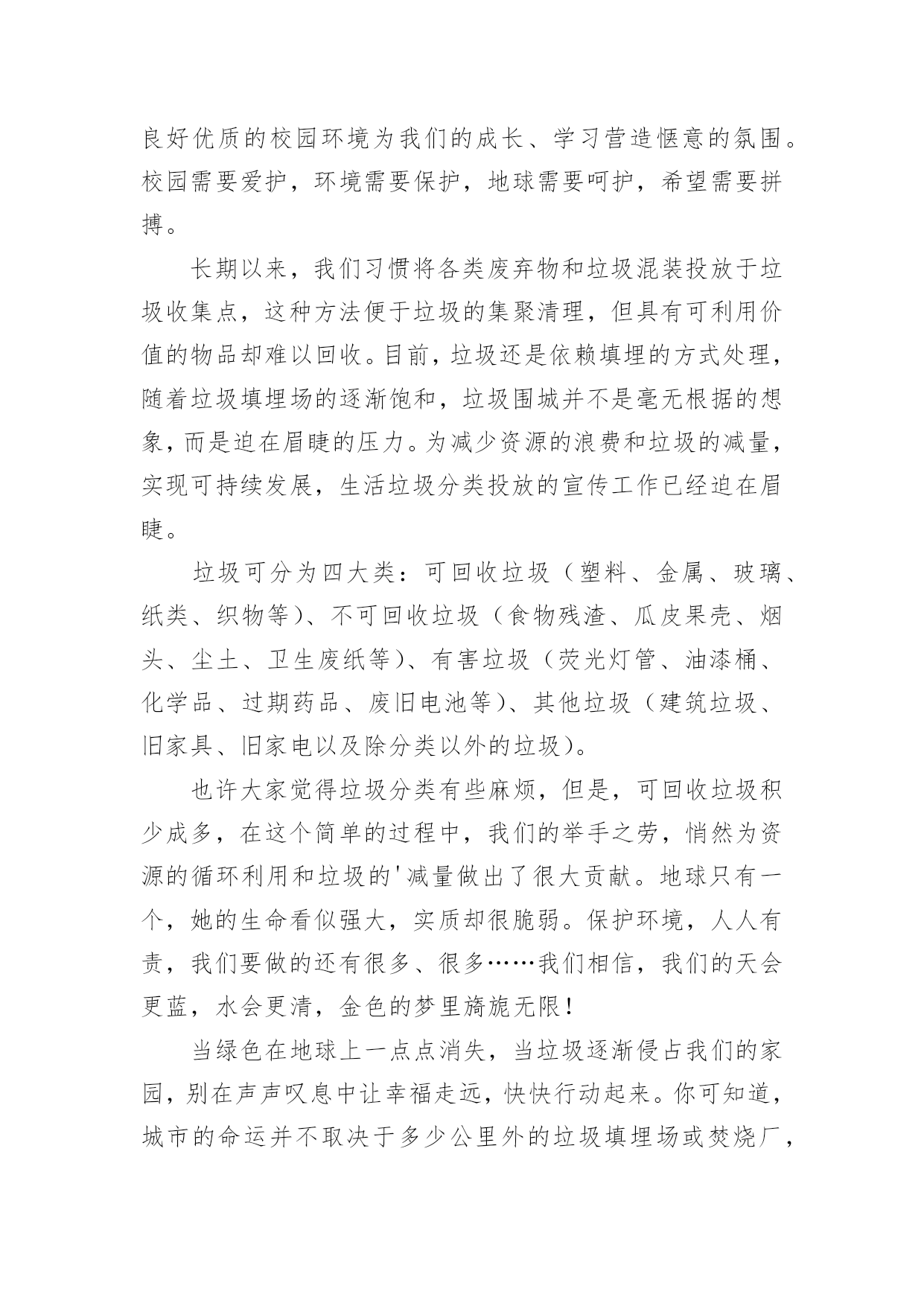 良好优质的校园环境为我们的成长、学习营造惬意的氛围。校园需要爱护，环境需要保护，地球需要呵护，希望需要拼搏。

长期以来，我们习惯将各类废弃物和垃圾混装投放于垃圾收集点，这种方法便于垃圾的集聚清理，但具有可利用价值的物品却难以回收。目前，垃圾还是依赖填埋的方式处理，随着垃圾填埋场的逐渐饱和，垃圾围城并不是毫无根据的想象，而是迫在眉睫的压力。为减少资源的浪费和垃圾的减量，实现可持续发展，生活垃圾分类投放的宣传工作已经迫在眉睫。

垃圾可分为四大类：可回收垃圾（塑料、金属、玻璃、纸类、织物等）、不可回收垃圾（食物残渣、瓜皮果壳、烟头、尘土、卫生废纸等）、有害垃圾（荧光灯管、油漆桶、化学品、过期药品、废旧电池等）、其他垃圾（建筑垃圾、旧家具、旧家电以及除分类以外的垃圾）。

也许大家觉得垃圾分类有些麻烦，但是，可回收垃圾积少成多，在这个简单的过程中，我们的举手之劳，悄然为资源的循环利用和垃圾的'减量做出了很大贡献。地球只有一个，她的生命看似强大，实质却很脆弱。保护环境，人人有责，我们要做的还有很多、很多……我们相信，我们的天会更蓝，水会更清，金色的梦里旖旎无限！

当绿色在地球上一点点消失，当垃圾逐渐侵占我们的家园，别在声声叹息中让幸福走远，快快行动起来。你可知道，城市的命运并不取决于多少公里外的垃圾填埋场或焚烧厂，